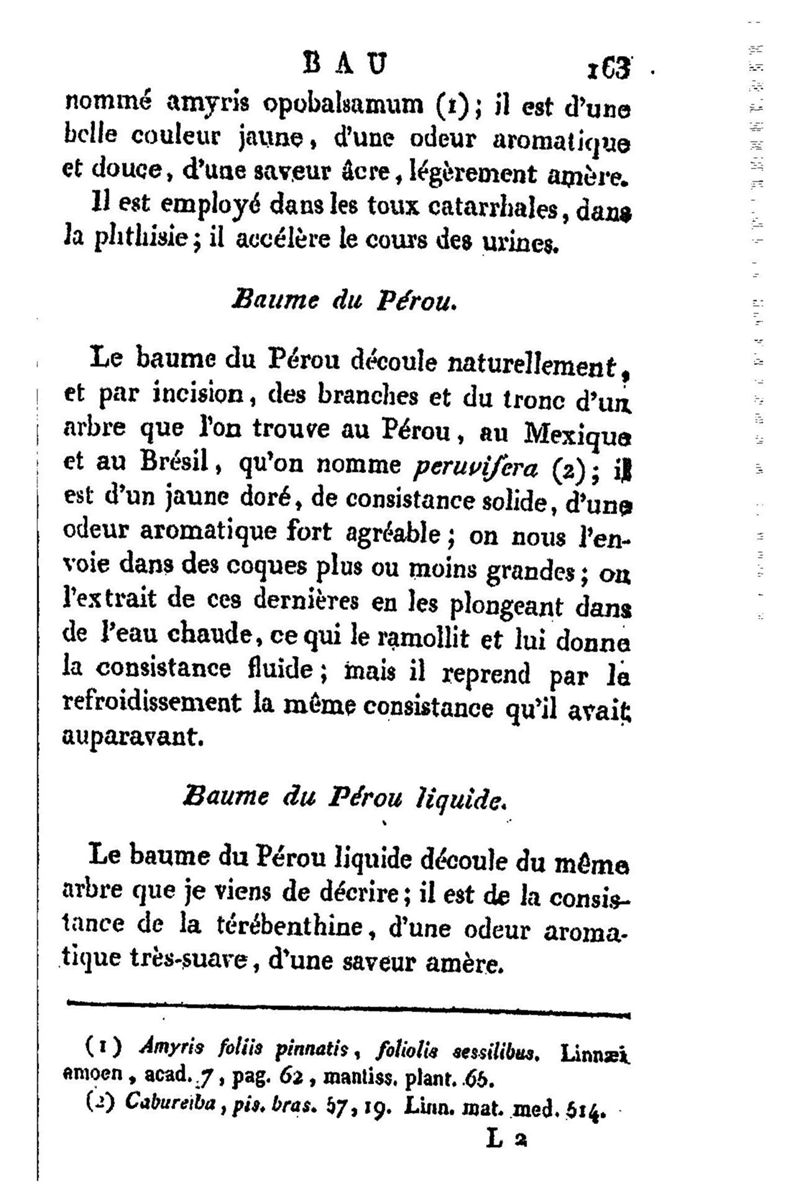 BAU 163

nommé amyris opobalsamum (1); il est d'une belle couleur jaune, d'une odeur aromatique et douce, d'une saveur âcre, légèrement amère.

Il est employé dans les toux catarrhales, dans la phthisie; il accélère le cours des urines.

Baume du Pérou.

Le baume du Pérou découle naturellement, et par incision, des branches et du tronc d'un arbre que l'on trouve au Pérou, au Mexique et au Brésil, qu'on nomme peruvifera (2); il est d'un jaune doré, de consistance solide, d'une odeur aromatique fort agréable; on nous l'envoie dans des coques plus ou moins grandes; on l'extrait de ces dernières en les plongeant dans de l'eau chaude, ce qui le ramollit et lui donne la consistance fluide; mais il reprend par le refroidissement la même consistance qu'il avait auparavant.

Baume du Pérou liquide.

Le baume du Pérou liquide découle du même arbre que je viens de décrire; il est de la consistance de la térébenthine, d'une odeur aromatique très-suave, d'une saveur amère.

(1) Amyris foliis pinnatis, foliolis sessilibus. Linnæi amoen, acad. 7, pag. 62, mantiss. plant. 65.

(2) Cabureiba, pis. bras. 57, 19. Linn. mat. med. 514.

L 2